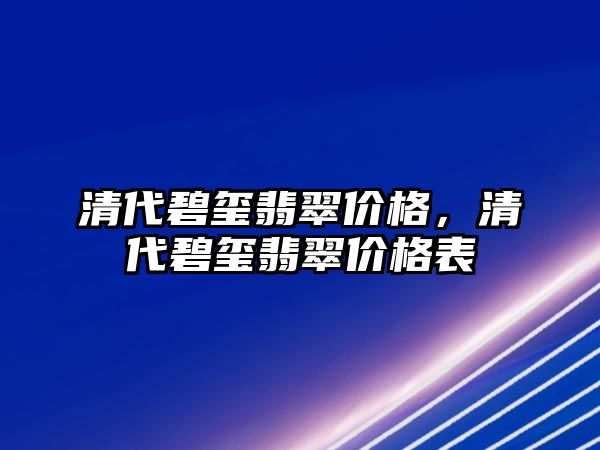 清代碧玺翡翠价格，清代碧玺翡翠价格表